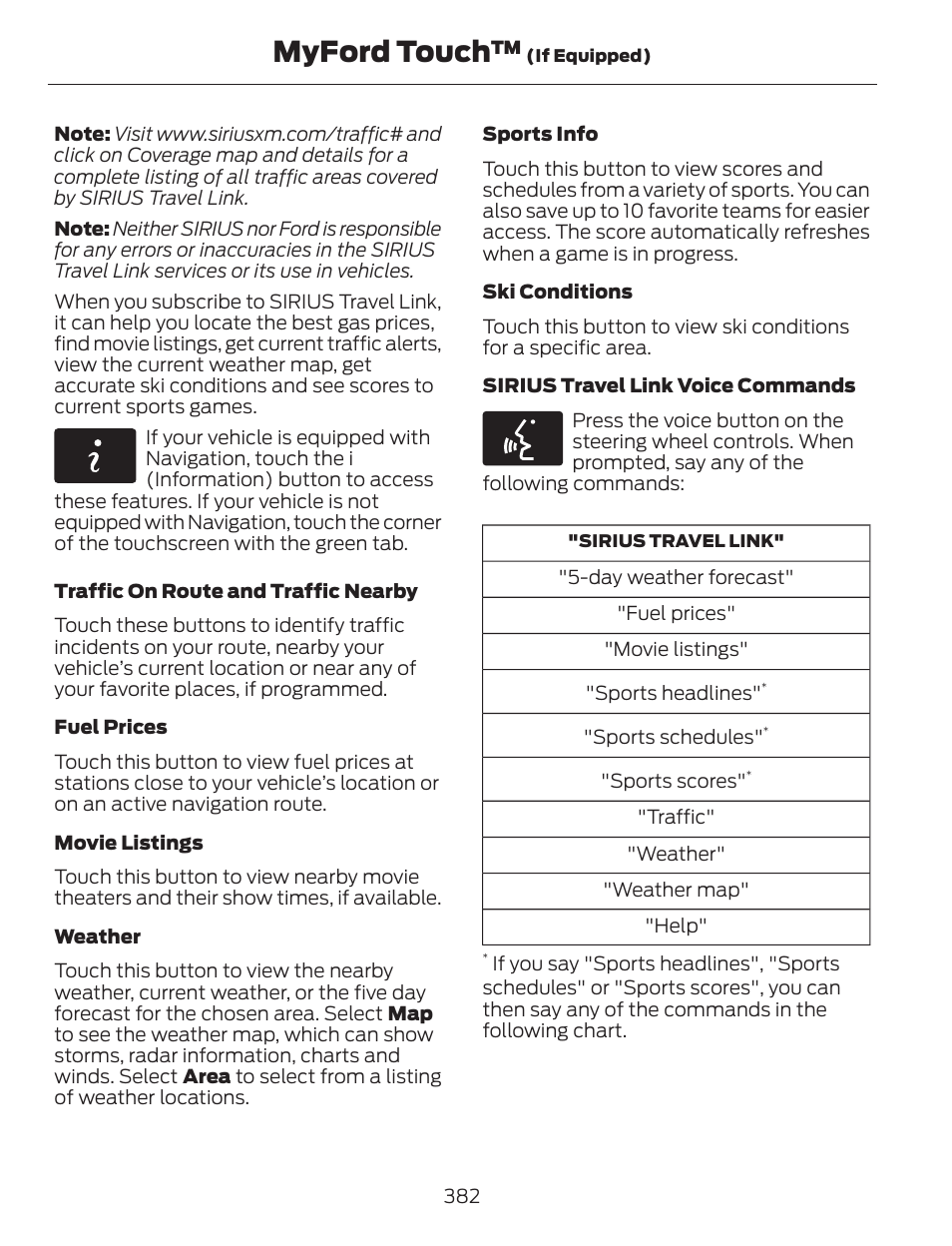 MyFord Touch™ (If Equipped)

Note: Visit www.siriusxm.com/traffic# and click on Coverage map and details for a complete listing of all traffic areas covered by SIRIUS Travel Link.

Note: Neither SIRIUS nor Ford is responsible for any errors or inaccuracies in the SIRIUS Travel Link services or its use in vehicles.

When you subscribe to SIRIUS Travel Link, it can help you locate the best gas prices, find movie listings, get current traffic alerts, view the current weather map, get accurate ski conditions and see scores to current sports games.

If your vehicle is equipped with Navigation, touch the i (Information) button to access these features. If your vehicle is not equipped with Navigation, touch the corner of the touchscreen with the green tab.

Traffic On Route and Traffic Nearby

Touch these buttons to identify traffic incidents on your route, nearby your vehicle's current location or near any of your favorite places, if programmed.

Fuel Prices

Touch this button to view fuel prices at stations close to your vehicle's location or on an active navigation route.

Movie Listings

Touch this button to view nearby movie theaters and their show times, if available.

Weather

Touch this button to view the nearby weather, current weather, or the five day forecast for the chosen area. Select Map to see the weather map, which can show storms, radar information, charts and winds. Select Area to select from a listing of weather locations.

Sports Info

Touch this button to view scores and schedules from a variety of sports. You can also save up to 10 favorite teams for easier access. The score automatically refreshes when a game is in progress.

Ski Conditions

Touch this button to view ski conditions for a specific area.

SIRIUS Travel Link Voice Commands

Press the voice button on the steering wheel controls. When prompted, say any of the following commands:

| "SIRIUS TRAVEL LINK" |
|---|
| "5-day weather forecast" |
| "Fuel prices" |
| "Movie listings" |
| "Sports headlines"* |
| "Sports schedules"* |
| "Sports scores"* |
| "Traffic" |
| "Weather" |
| "Weather map" |
| "Help" |

* If you say "Sports headlines", "Sports schedules" or "Sports scores", you can then say any of the commands in the following chart.

382